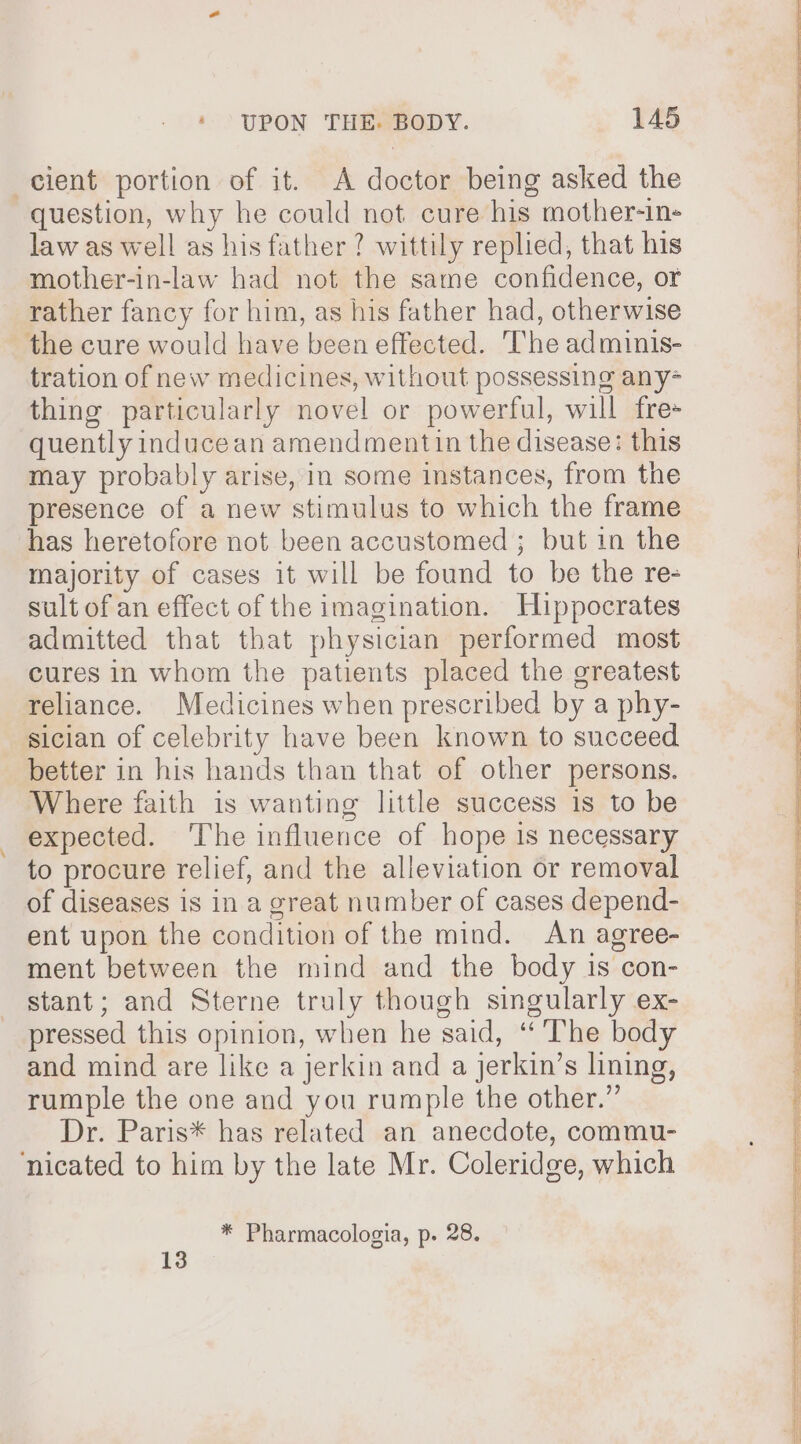 UPON THE BODY. 145

cient portion of it. A doctor being asked the question, why he could not cure his mother-in-law as well as his father? wittily replied, that his mother-in-law had not the same confidence, or rather fancy for him, as his father had, otherwise the cure would have been effected. The administration of new medicines, without possessing anything particularly novel or powerful, will frequently induce an amendment in the disease: this may probably arise, in some instances, from the presence of a new stimulus to which the frame has heretofore not been accustomed; but in the majority of cases it will be found to be the result of an effect of the imagination. Hippocrates admitted that that physician performed most cures in whom the patients placed the greatest reliance. Medicines when prescribed by a physician of celebrity have been known to succeed better in his hands than that of other persons. Where faith is wanting little success is to be expected. The influence of hope is necessary to procure relief, and the alleviation or removal of diseases is in a great number of cases dependent upon the condition of the mind. An agreement between the mind and the body is constant; and Sterne truly though singularly expressed this opinion, when he said, "The body and mind are like a jerkin and a jerkin's lining, rumple the one and you rumple the other."

Dr. Paris* has related an anecdote, communicated to him by the late Mr. Coleridge, which

* Pharmacologia, p. 28.

13